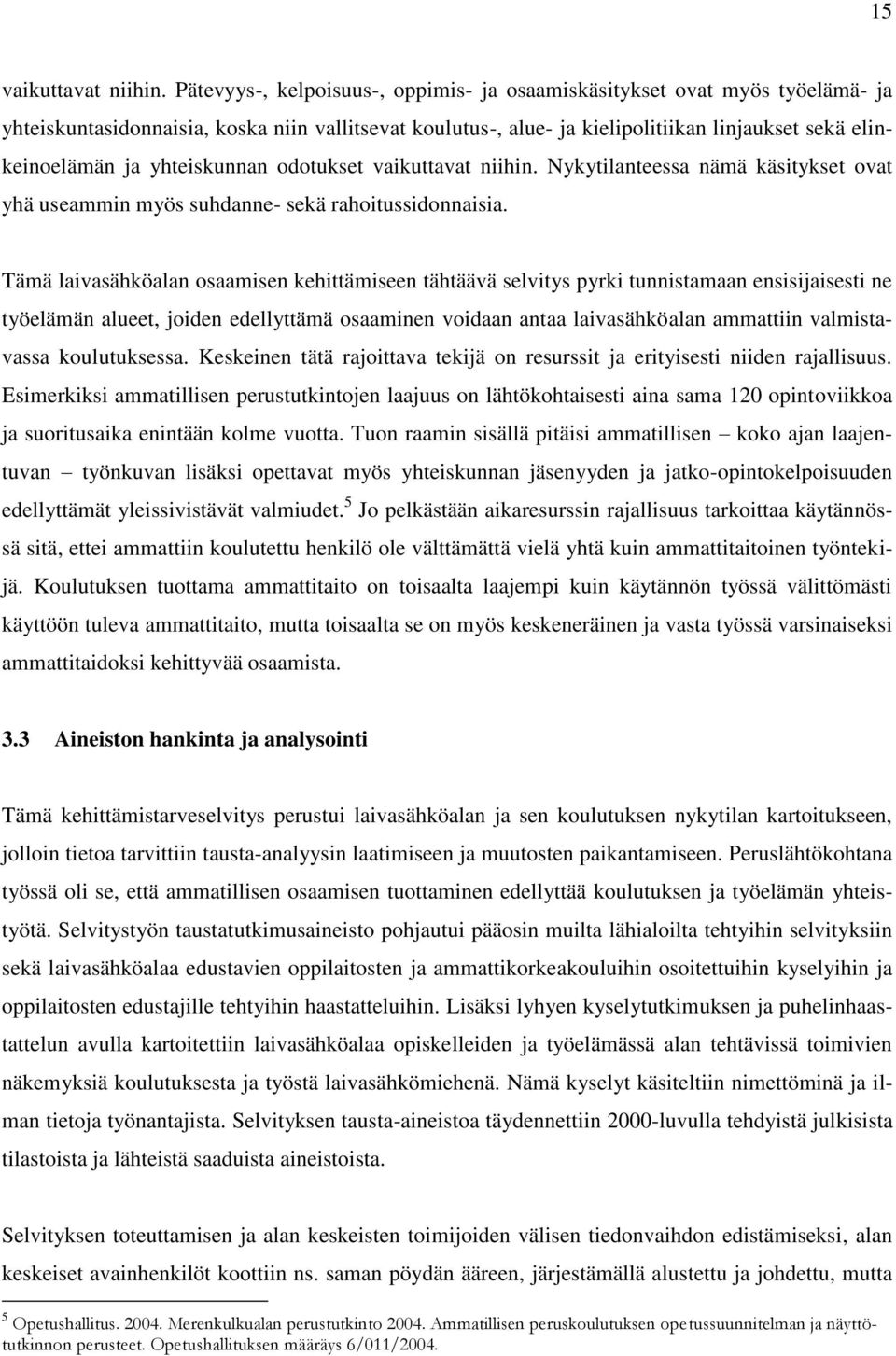 15

vaikuttavat niihin. Pätevyys-, kelpoisuus-, oppimis- ja osaamiskäsitykset ovat myös työelämä- ja yhteiskuntasidonnaisia, koska niin vallitsevat koulutus-, alue- ja kielipolitiikan linjaukset sekä elinkeinoelämän ja yhteiskunnan odotukset vaikuttavat niihin. Nykytilanteessa nämä käsitykset ovat yhä useammin myös suhdanne- sekä rahoitussidonnaisia.

Tämä laivasähköalan osaamisen kehittämiseen tähtäävä selvitys pyrki tunnistamaan ensisijaisesti ne työelämän alueet, joiden edellyttämä osaaminen voidaan antaa laivasähköalan ammattiin valmistavassa koulutuksessa. Keskeinen tätä rajoittava tekijä on resurssit ja erityisesti niiden rajallisuus. Esimerkiksi ammatillisen perustutkintojen laajuus on lähtökohtaisesti aina sama 120 opintoviikkoa ja suoritusaika enintään kolme vuotta. Tuon raamin sisällä pitäisi ammatillisen – koko ajan laajentuvan – työnkuvan lisäksi opettavat myös yhteiskunnan jäsenyyden ja jatko-opintokelpoisuuden edellyttämät yleissivistävät valmiudet.$^5$ Jo pelkästään aikaresurssin rajallisuus tarkoittaa käytännössä sitä, ettei ammattiin koulutettu henkilö ole välttämättä vielä yhtä kuin ammattitaitoinen työntekijä. Koulutuksen tuottama ammattitaito on toisaalta laajempi kuin käytännön työssä välittömästi käyttöön tuleva ammattitaito, mutta toisaalta se on myös keskeneräinen ja vasta työssä varsinaiseksi ammattitaidoksi kehittyvää osaamista.

3.3 Aineiston hankinta ja analysointi

Tämä kehittämistarveselvitys perustui laivasähköalan ja sen koulutuksen nykytilan kartoitukseen, jolloin tietoa tarvittiin tausta-analyysin laatimiseen ja muutosten paikantamiseen. Peruslähtökohtana työssä oli se, että ammatillisen osaamisen tuottaminen edellyttää koulutuksen ja työelämän yhteistyötä. Selvitystyön taustatutkimusaineisto pohjautui pääosin muilta lähialoilta tehtyihin selvityksiin sekä laivasähköalaa edustavien oppilaitosten ja ammattikorkeakouluihin osoitettuihin kyselyihin ja oppilaitosten edustajille tehtyihin haastatteluihin. Lisäksi lyhyen kyselytutkimuksen ja puhelinhaastattelun avulla kartoitettiin laivasähköalaa opiskelleiden ja työelämässä alan tehtävissä toimivien näkemyksiä koulutuksesta ja työstä laivasähkömiehenä. Nämä kyselyt käsiteltiin nimettöminä ja ilman tietoja työnantajista. Selvityksen tausta-aineistoa täydennettiin 2000-luvulla tehdyistä julkisista tilastoista ja lähteistä saaduista aineistoista.

Selvityksen toteuttamisen ja alan keskeisten toimijoiden välisen tiedonvaihdon edistämiseksi, alan keskeiset avainhenkilöt koottiin ns. saman pöydän ääreen, järjestämällä alustettu ja johdettu, mutta

$^5$ Opetushallitus. 2004. Merenkulkualan perustutkinto 2004. Ammatillisen peruskoulutuksen opetussuunnitelman ja näyttötutkinnon perusteet. Opetushallituksen määräys 6/011/2004.